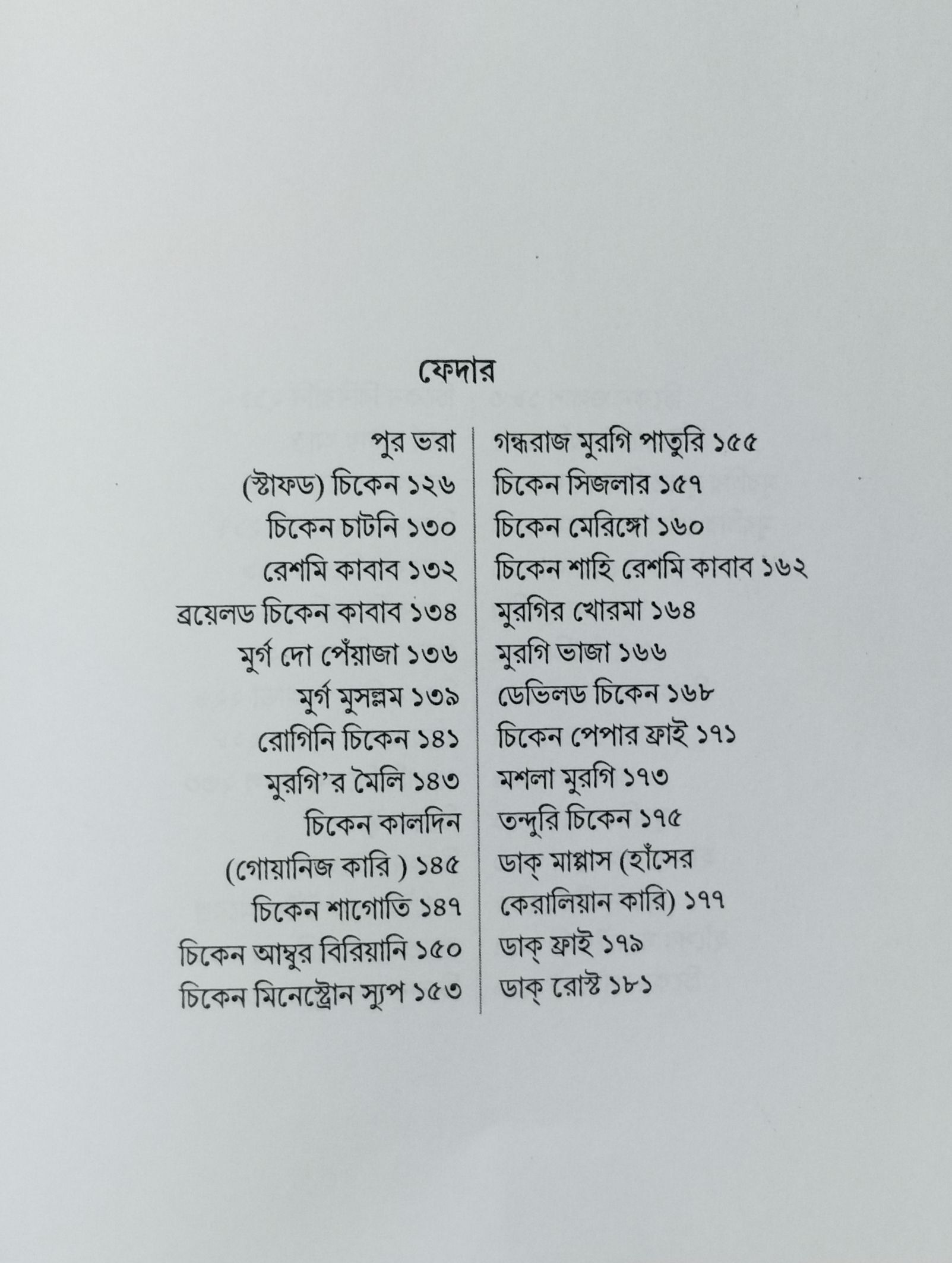 ফেদার

পুর ভরা
(স্টাফড) চিকেন ১২৬
চিকেন চাটনি ১৩০
রেশমি কাবাব ১৩২
ব্রয়েলড চিকেন কাবাব ১৩৪
মুর্গ দো পেঁয়াজা ১৩৬
মুর্গ মুসল্লম ১৩৯
রোগিনি চিকেন ১৪১
মুরগি'র মৈলি ১৪৩
চিকেন কালদিন
(গোয়ানিজ কারি ) ১৪৫
চিকেন শাগোতি ১৪৭
চিকেন আম্বুর বিরিয়ানি ১৫০
চিকেন মিনেস্ট্রোন স্যুপ ১৫৩

গন্ধরাজ মুরগি পাতুরি ১৫৫
চিকেন সিজলার ১৫৭
চিকেন মেরিঙ্গো ১৬০
চিকেন শাহি রেশমি কাবাব ১৬২
মুরগির খোরমা ১৬৪
মুরগি ভাজা ১৬৬
ডেভিলড চিকেন ১৬৮
চিকেন পেপার ফ্রাই ১৭১
মশলা মুরগি ১৭৩
তন্দুরি চিকেন ১৭৫
ডাক্ মাপ্পাস (হাঁসের কেরালিয়ান কারি) ১৭৭
ডাক্ ফ্রাই ১৭৯
ডাক্ রোস্ট ১৮১